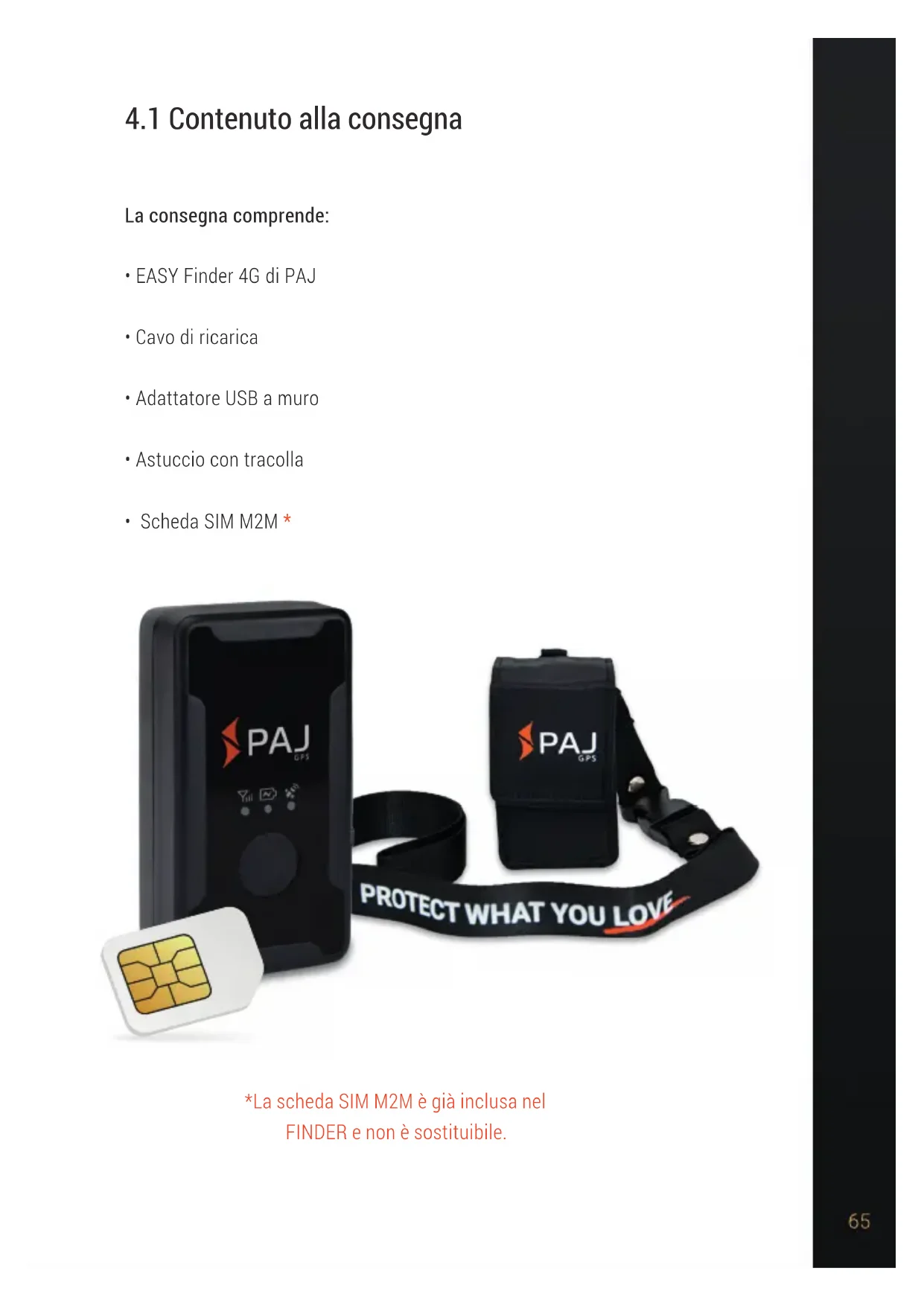 4.1 Contenuto alla consegna

La consegna comprende:

• EASY Finder 4G di PAJ

• Cavo di ricarica

• Adattatore USB a muro

• Astuccio con tracolla

• Scheda SIM M2M *

PAJ
GPS

PAJ
GPS

PROTECT WHAT YOU LOVE

*La scheda SIM M2M è già inclusa nel FINDER e non è sostituibile.

65